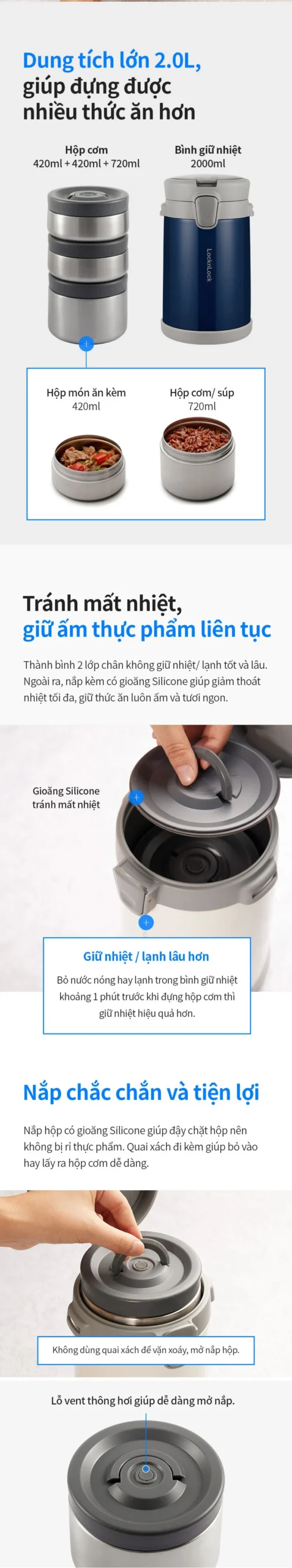 Dung tích lớn 2.0L, giúp đựng được nhiều thức ăn hơn

Hộp cơm
420ml + 420ml + 720ml

Bình giữ nhiệt
2000ml

LocknLock

Hộp món ăn kèm
420ml

Hộp cơm/ súp
720ml

Tránh mất nhiệt, giữ ấm thực phẩm liên tục

Thành bình 2 lớp chân không giữ nhiệt/ lạnh tốt và lâu. Ngoài ra, nắp kèm có gioăng Silicone giúp giảm thoát nhiệt tối đa, giữ thức ăn luôn ấm và tươi ngon.

Gioăng Silicone
tránh mất nhiệt

Giữ nhiệt / lạnh lâu hơn

Bỏ nước nóng hay lạnh trong bình giữ nhiệt khoảng 1 phút trước khi đựng hộp cơm thì giữ nhiệt hiệu quả hơn.

Nắp chắc chắn và tiện lợi

Nắp hộp có gioăng Silicone giúp đậy chặt hộp nên không bị rỉ thực phẩm. Quai xách đi kèm giúp bỏ vào hay lấy ra hộp cơm dễ dàng.

Không dùng quai xách để vặn xoáy, mở nắp hộp.

Lỗ vent thông hơi giúp dễ dàng mở nắp.